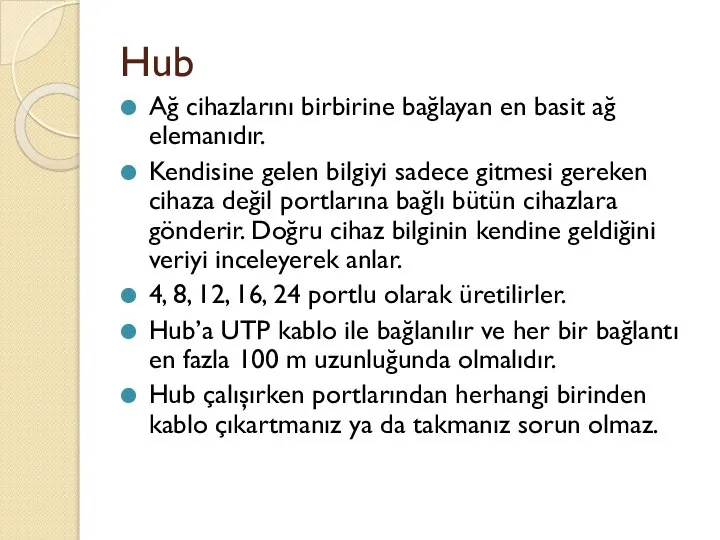 Hub

Ağ cihazlarını birbirine bağlayan en basit ağ elemanıdır.

Kendisine gelen bilgiyi sadece gitmesi gereken cihaza değil portlarına bağlı bütün cihazlara gönderir. Doğru cihaz bilginin kendine geldiğini veriyi inceleyerek anlar.

4, 8, 12, 16, 24 portlu olarak üretilirler.

Hub'a UTP kablo ile bağlanılır ve her bir bağlantı en fazla 100 m uzunluğunda olmalıdır.

Hub çalışırken portlarından herhangi birinden kablo çıkartmanız ya da takmanız sorun olmaz.